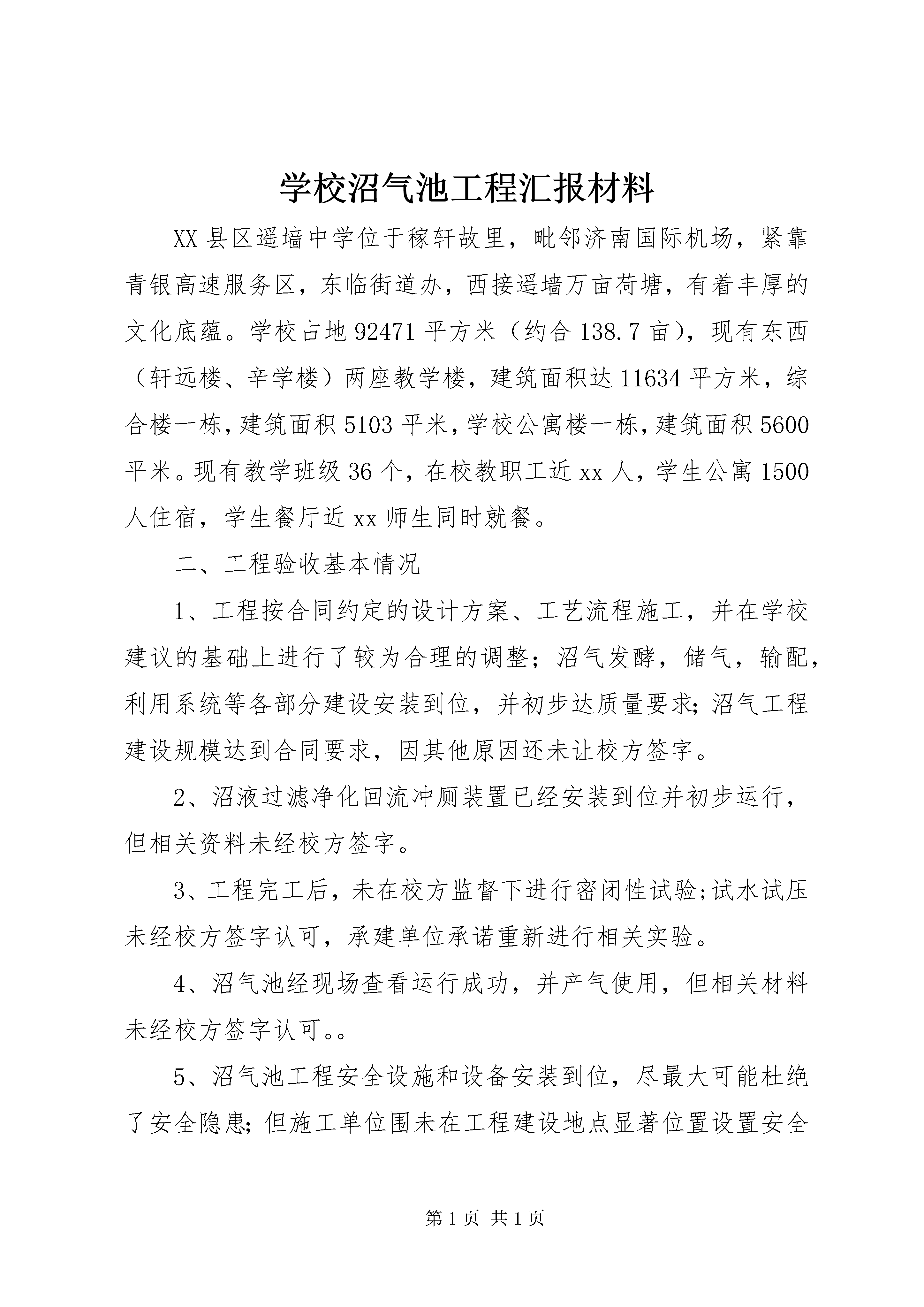 学校沼气池工程汇报材料

XX县区遥墙中学位于稼轩故里，毗邻济南国际机场，紧靠青银高速服务区，东临街道办，西接遥墙万亩荷塘，有着丰厚的文化底蕴。学校占地92471平方米（约合138.7亩），现有东西（轩远楼、辛学楼）两座教学楼，建筑面积达11634平方米，综合楼一栋，建筑面积5103平米，学校公寓楼一栋，建筑面积5600平米。现有教学班级36个，在校教职工近xx人，学生公寓1500人住宿，学生餐厅近xx师生同时就餐。

二、工程验收基本情况

1、工程按合同约定的设计方案、工艺流程施工，并在学校建议的基础上进行了较为合理的调整；沼气发酵，储气，输配，利用系统等各部分建设安装到位，并初步达质量要求;沼气工程建设规模达到合同要求，因其他原因还未让校方签字。

2、沼液过滤净化回流冲厕装置已经安装到位并初步运行，但相关资料未经校方签字。

3、工程完工后，未在校方监督下进行密闭性试验;试水试压未经校方签字认可，承建单位承诺重新进行相关实验。

4、沼气池经现场查看运行成功，并产气使用，但相关材料未经校方签字认可。。

5、沼气池工程安全设施和设备安装到位，尽最大可能杜绝了安全隐患;但施工单位围未在工程建设地点显著位置设置安全

第1页 共1页